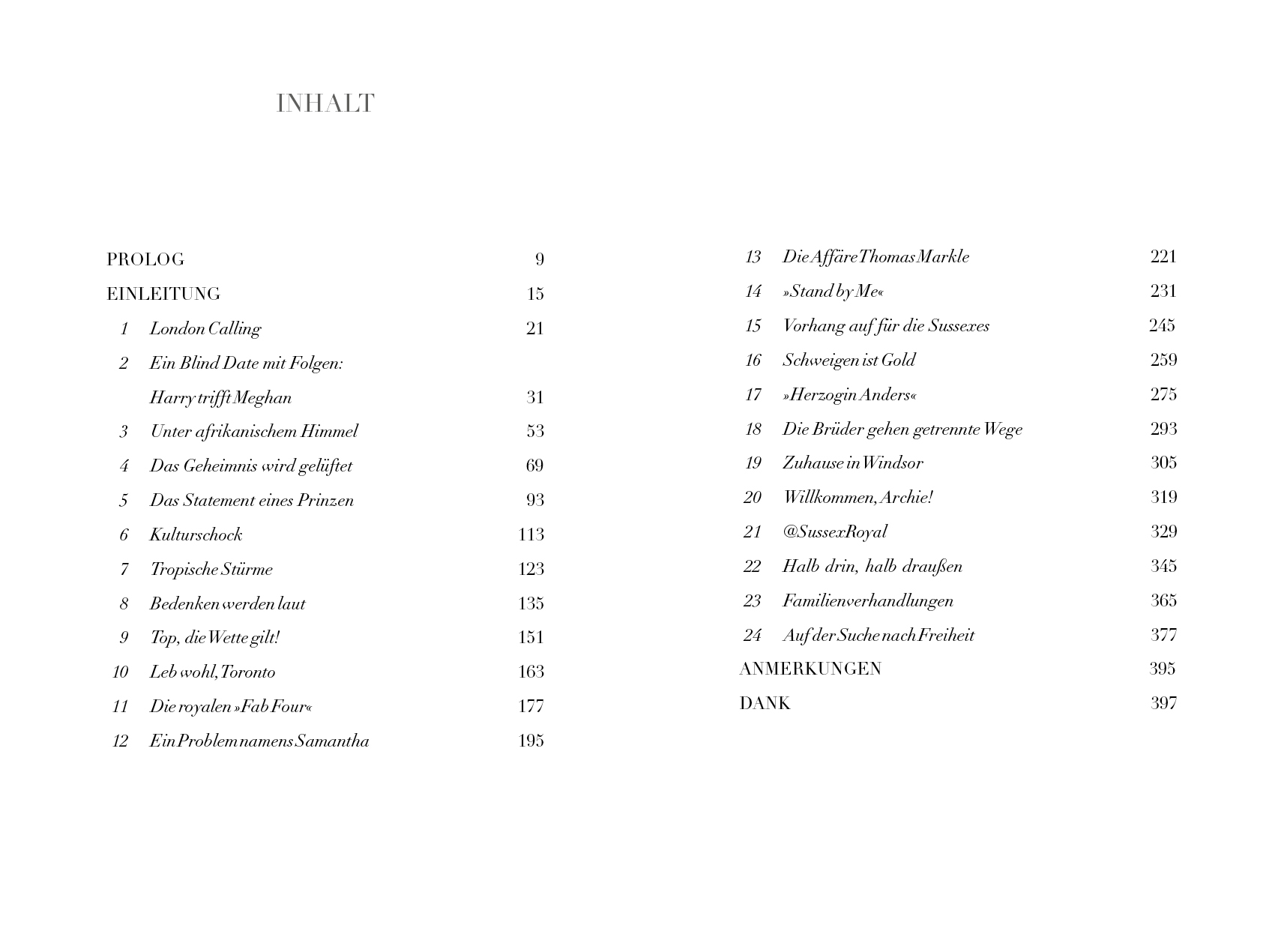 INHALT

PROLOG 9
EINLEITUNG 15
1 London Calling 21
2 Ein Blind Date mit Folgen: Harry trifft Meghan 31
3 Unter afrikanischem Himmel 53
4 Das Geheimnis wird gelüftet 69
5 Das Statement eines Prinzen 93
6 Kulturschock 113
7 Tropische Stürme 123
8 Bedenken werden laut 135
9 Top, die Wette gilt! 151
10 Leb wohl, Toronto 163
11 Die royalen »Fab Four« 177
12 Ein Problem namens Samantha 195

13 Die Affäre Thomas Markle 221
14 »Stand by Me« 231
15 Vorhang auf für die Sussexes 245
16 Schweigen ist Gold 259
17 »Herzogin Anders« 275
18 Die Brüder gehen getrennte Wege 293
19 Zuhause in Windsor 305
20 Willkommen, Archie! 319
21 @SussexRoyal 329
22 Halb drin, halb draußen 345
23 Familienverhandlungen 365
24 Auf der Suche nach Freiheit 377
ANMERKUNGEN 395
DANK 397